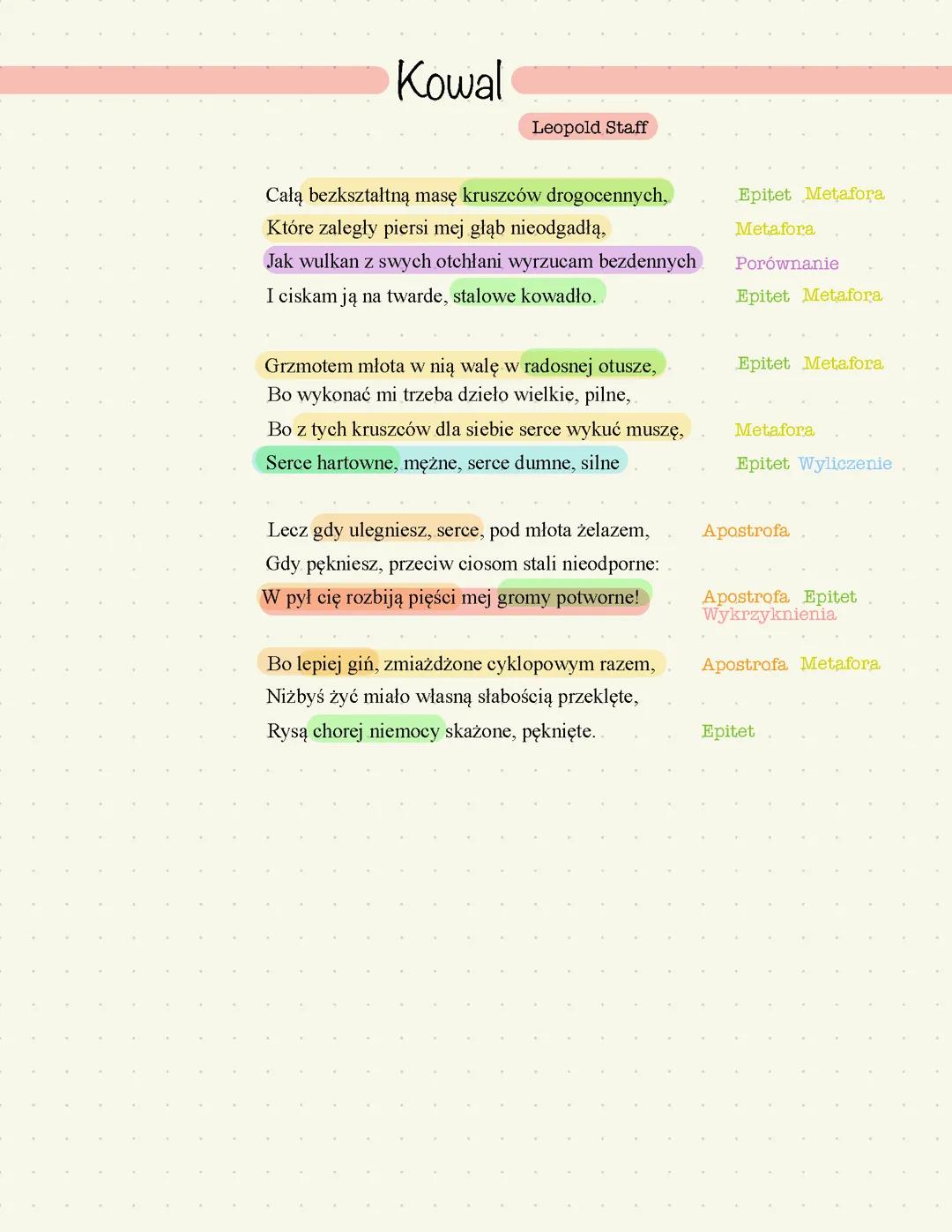 Kowal

Leopold Staff

Całą bezkształtną masę kruszców drogocennych, Epitet Metafora
Które zaległy piersi mej głąb nieodgadłą, Metafora
Jak wulkan z swych otchłani wyrzucam bezdennych Porównanie
I ciskam ją na twarde, stalowe kowadło. Epitet Metafora

Grzmotem młota w nią walę w radosnej otusze, Epitet Metafora
Bo wykonać mi trzeba dzieło wielkie, pilne,
Bo z tych kruszców dla siebie serce wykuć muszę, Metafora
Serce hartowne, mężne, serce dumne, silne Epitet Wyliczenie

Lecz gdy ulegniesz, serce, pod młota żelazem, Apostrofa
Gdy pękniesz, przeciw ciosom stali nieodporne:
W pył cię rozbiją pięści mej gromy potworne! Apostrofa Epitet Wykrzyknienia

Bo lepiej giń, zmiażdżone cyklopowym razem, Apostrofa Metafora
Niżbyś żyć miało własną słabością przeklęte,
Rysą chorej niemocy skażone, pęknięte. Epitet